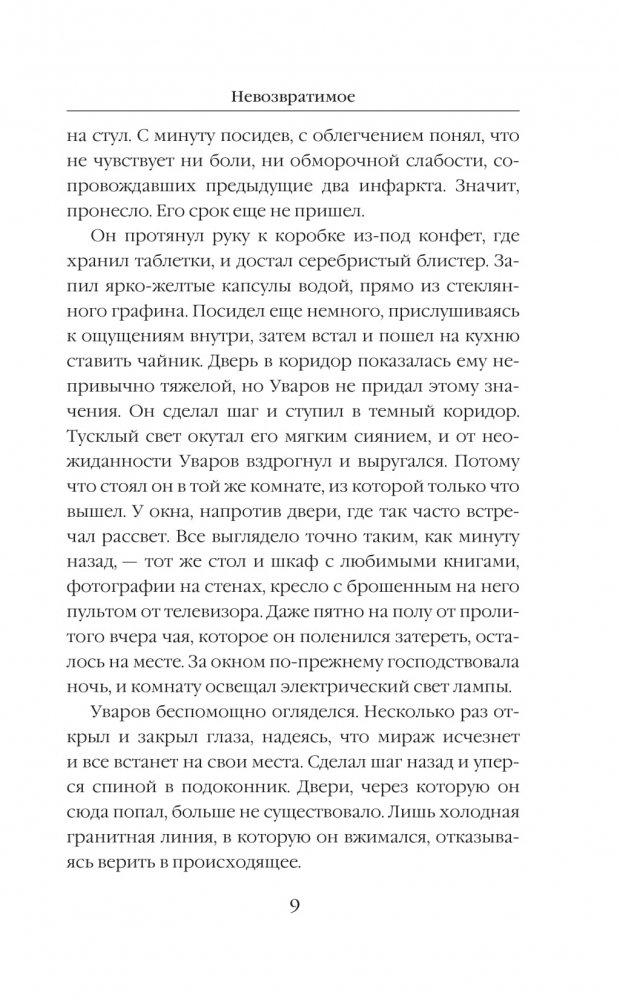 Невозвратимое

на стул. С минуту посидев, с облегчением понял, что не чувствует ни боли, ни обморочной слабости, сопровождавших предыдущие два инфаркта. Значит, пронесло. Его срок еще не пришел.

Он протянул руку к коробке из-под конфет, где хранил таблетки, и достал серебристый блистер. Запил ярко-желтые капсулы водой, прямо из стеклянного графина. Посидел еще немного, прислушиваясь к ощущениям внутри, затем встал и пошел на кухню ставить чайник. Дверь в коридор показалась ему непривычно тяжелой, но Уваров не придал этому значения. Он сделал шаг и ступил в темный коридор. Тусклый свет окутал его мягким сиянием, и от неожиданности Уваров вздрогнул и выругался. Потому что стоял он в той же комнате, из которой только что вышел. У окна, напротив двери, где так часто встречал рассвет. Все выглядело точно таким, как минуту назад, — тот же стол и шкаф с любимыми книгами, фотографии на стенах, кресло с брошенным на него пультом от телевизора. Даже пятно на полу от пролитого вчера чая, которое он поленился затереть, осталось на месте. За окном по-прежнему господствовала ночь, и комнату освещал электрический свет лампы.

Уваров беспомощно огляделся. Несколько раз открыл и закрыл глаза, надеясь, что мираж исчезнет и все встанет на свои места. Сделал шаг назад и уперся спиной в подоконник. Двери, через которую он сюда попал, больше не существовало. Лишь холодная гранитная линия, в которую он вжимался, отказываясь верить в происходящее.

9